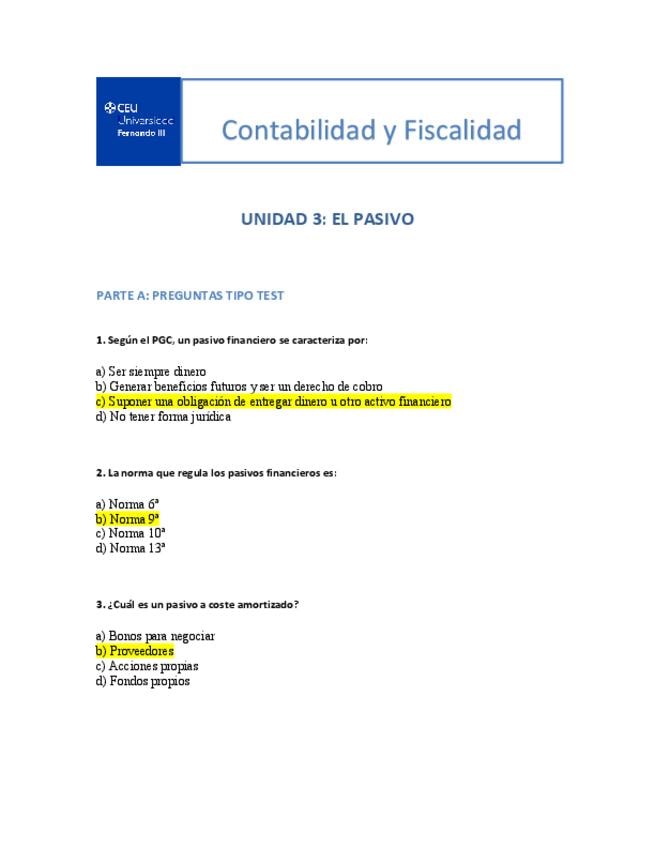 CEU Universidad Fernando III

Contabilidad y Fiscalidad

UNIDAD 3: EL PASIVO

PARTE A: PREGUNTAS TIPO TEST

1. Según el PGC, un pasivo financiero se caracteriza por:

a) Ser siempre dinero
b) Generar beneficios futuros y ser un derecho de cobro
c) Suponer una obligación de entregar dinero u otro activo financiero
d) No tener forma jurídica

2. La norma que regula los pasivos financieros es:

a) Norma 6ª
b) Norma 9ª
c) Norma 10ª
d) Norma 13ª

3. ¿Cuál es un pasivo a coste amortizado?

a) Bonos para negociar
b) Proveedores
c) Acciones propias
d) Fondos propios